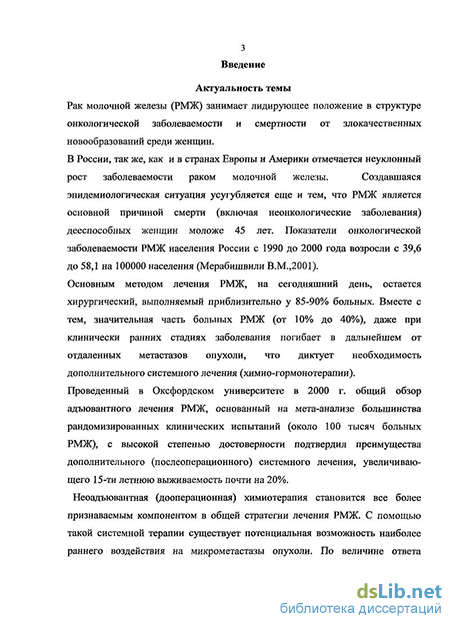 3

Введение

Актуальность темы

Рак молочной железы (РМЖ) занимает лидирующее положение в структуре онкологической заболеваемости и смертности от злокачественных новообразований среди женщин.

В России, так же, как и в странах Европы и Америки отмечается неуклонный рост заболеваемости раком молочной железы. Создавшаяся эпидемиологическая ситуация усугубляется еще и тем, что РМЖ является основной причиной смерти (включая неонкологические заболевания) дееспособных женщин моложе 45 лет. Показатели онкологической заболеваемости РМЖ населения России с 1990 до 2000 года возросли с 39,6 до 58,1 на 100000 населения (Мерабишвили В.М.,2001).

Основным методом лечения РМЖ, на сегодняшний день, остается хирургический, выполняемый приблизительно у 85-90% больных. Вместе с тем, значительная часть больных РМЖ (от 10% до 40%), даже при клинически ранних стадиях заболевания погибает в дальнейшем от отдаленных метастазов опухоли, что диктует необходимость дополнительного системного лечения (химио-гормонотерапии).

Проведенный в Оксфордском университете в 2000 г. общий обзор адъювантного лечения РМЖ, основанный на мета-анализе большинства рандомизированных клинических испытаний (около 100 тысяч больных РМЖ), с высокой степенью достоверности подтвердил преимущества дополнительного (послеоперационного) системного лечения, увеличивающего 15-ти летнюю выживаемость почти на 20%.

Неоадъювантная (дооперационная) химиотерапия становится все более признаваемым компонентом в общей стратегии лечения РМЖ. С помощью такой системной терапии существует потенциальная возможность наиболее раннего воздействия на микрометастазы опухоли. По величине ответа

dsLib.net
библиотека диссертаций